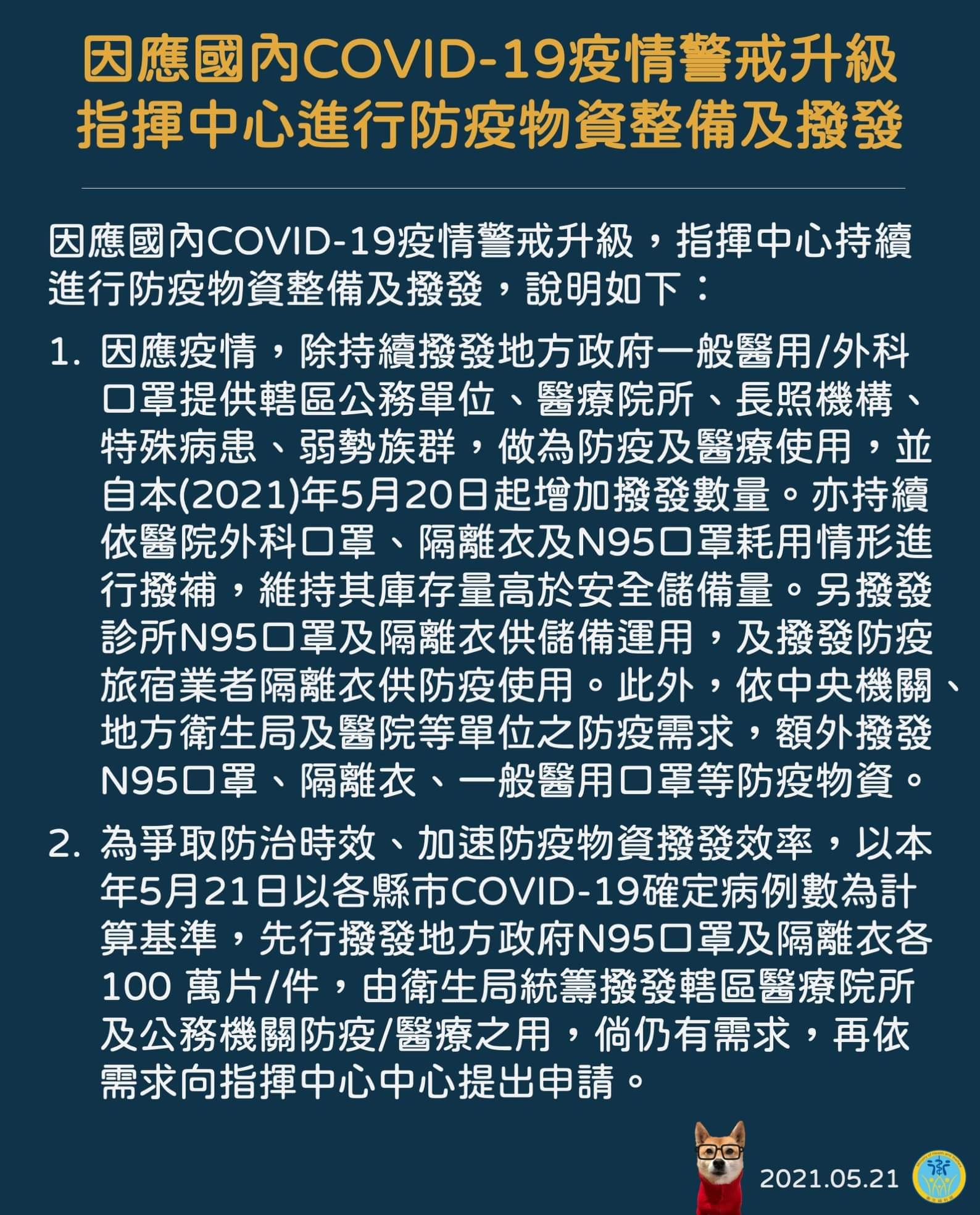 因應國內COVID-19疫情警戒升級
指揮中心進行防疫物資整備及撥發

因應國內COVID-19疫情警戒升級，指揮中心持續進行防疫物資整備及撥發，說明如下：

1. 因應疫情，除持續撥發地方政府一般醫用/外科口罩提供轄區公務單位、醫療院所、長照機構、特殊病患、弱勢族群，做為防疫及醫療使用，並自本(2021)年5月20日起增加撥發數量。亦持續依醫院外科口罩、隔離衣及N95口罩耗用情形進行撥補，維持其庫存量高於安全儲備量。另撥發診所N95口罩及隔離衣供儲備運用，及撥發防疫旅宿業者隔離衣供防疫使用。此外，依中央機關、地方衛生局及醫院等單位之防疫需求，額外撥發N95口罩、隔離衣、一般醫用口罩等防疫物資。

2. 為爭取防治時效、加速防疫物資撥發效率，以本年5月21日以各縣市COVID-19確定病例數為計算基準，先行撥發地方政府N95口罩及隔離衣各100 萬片/件，由衛生局統籌撥發轄區醫療院所及公務機關防疫/醫療之用，倘仍有需求，再依需求向指揮中心中心提出申請。

2021.05.21